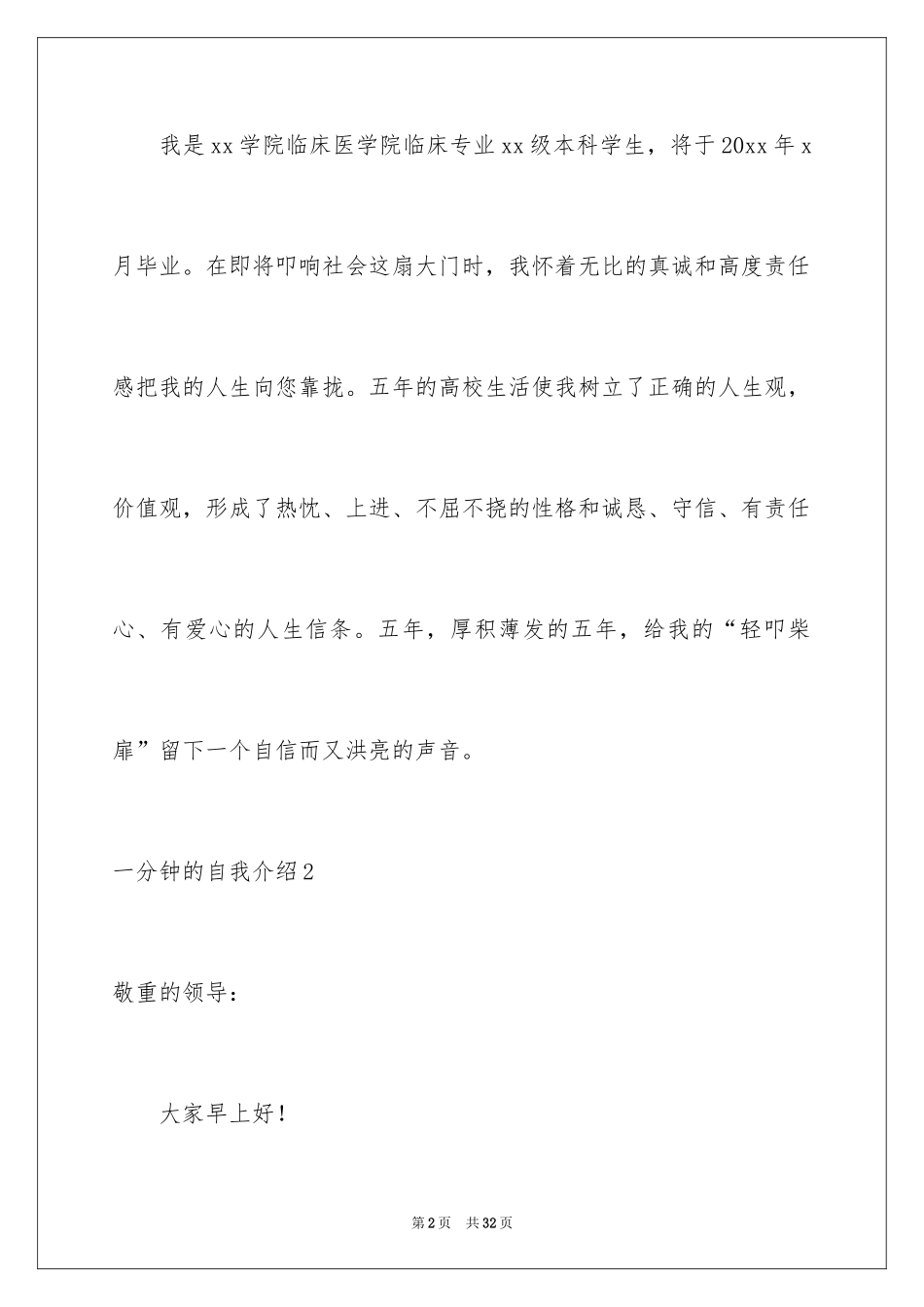 我是xx学院临床医学院临床专业xx级本科学生，将于20xx年x月毕业。在即将叩响社会这扇大门时，我怀着无比的真诚和高度责任感把我的人生向您靠拢。五年的高校生活使我树立了正确的人生观，价值观，形成了热忱、上进、不屈不挠的性格和诚恳、守信、有责任心、有爱心的人生信条。五年，厚积薄发的五年，给我的“轻叩柴扉”留下一个自信而又洪亮的声音。

一分钟的自我介绍2

敬重的领导：

大家早上好！

第2页 共32页